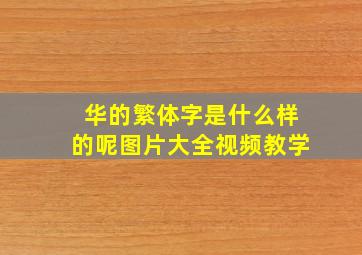 华的繁体字是什么样的呢图片大全视频教学